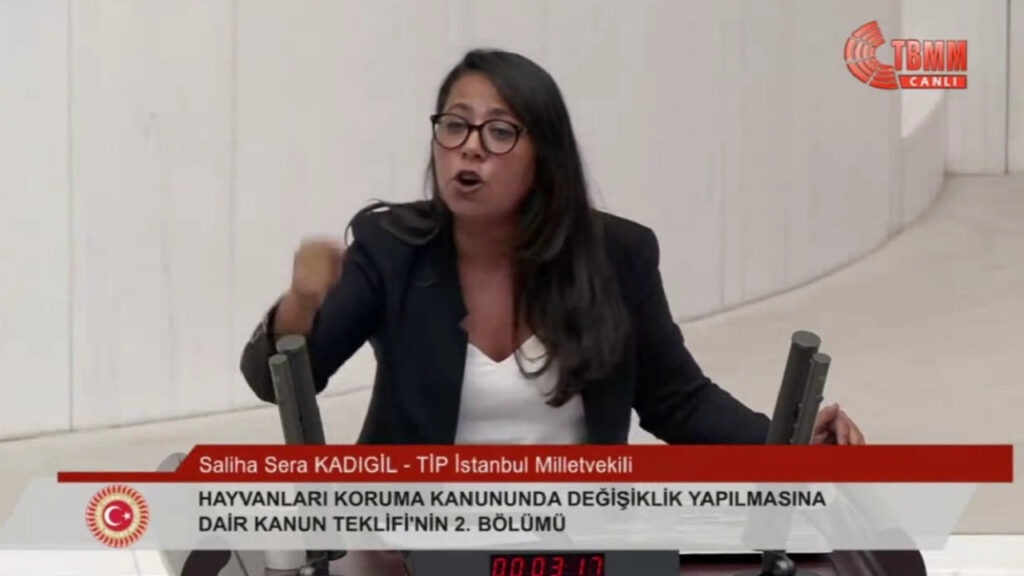 TBMM
CANLI

Saliha Sera KADIGİL - TİP İstanbul Milletvekili

HAYVANLARI KORUMA KANUNUNDA DEĞİŞİKLİK YAPILMASINA DAİR KANUN TEKLİFİ'NİN 2. BÖLÜMÜ

00:03:17